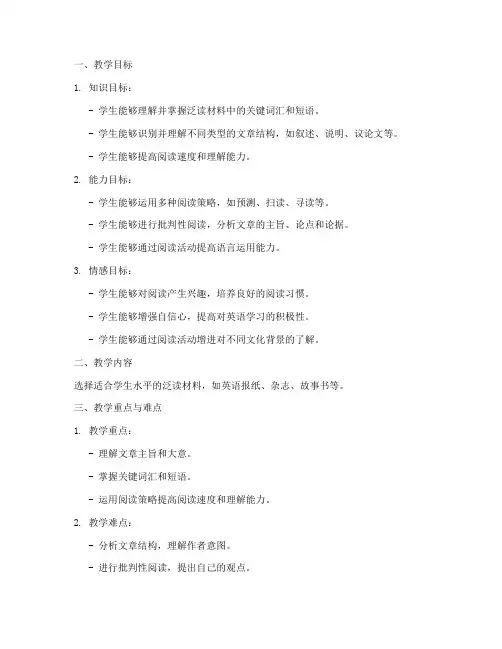 一、教学目标

1. 知识目标：

- 学生能够理解并掌握泛读材料中的关键词汇和短语。

- 学生能够识别并理解不同类型的文章结构，如叙述、说明、议论文等。

- 学生能够提高阅读速度和理解能力。

2. 能力目标：

- 学生能够运用多种阅读策略，如预测、扫读、寻读等。

- 学生能够进行批判性阅读，分析文章的主旨、论点和论据。

- 学生能够通过阅读活动提高语言运用能力。

3. 情感目标：

- 学生能够对阅读产生兴趣，培养良好的阅读习惯。

- 学生能够增强自信心，提高对英语学习的积极性。

- 学生能够通过阅读活动增进对不同文化背景的了解。

二、教学内容

选择适合学生水平的泛读材料，如英语报纸、杂志、故事书等。

三、教学重点与难点

1. 教学重点：

- 理解文章主旨和大意。

- 掌握关键词汇和短语。

- 运用阅读策略提高阅读速度和理解能力。

2. 教学难点：

- 分析文章结构，理解作者意图。

- 进行批判性阅读，提出自己的观点。